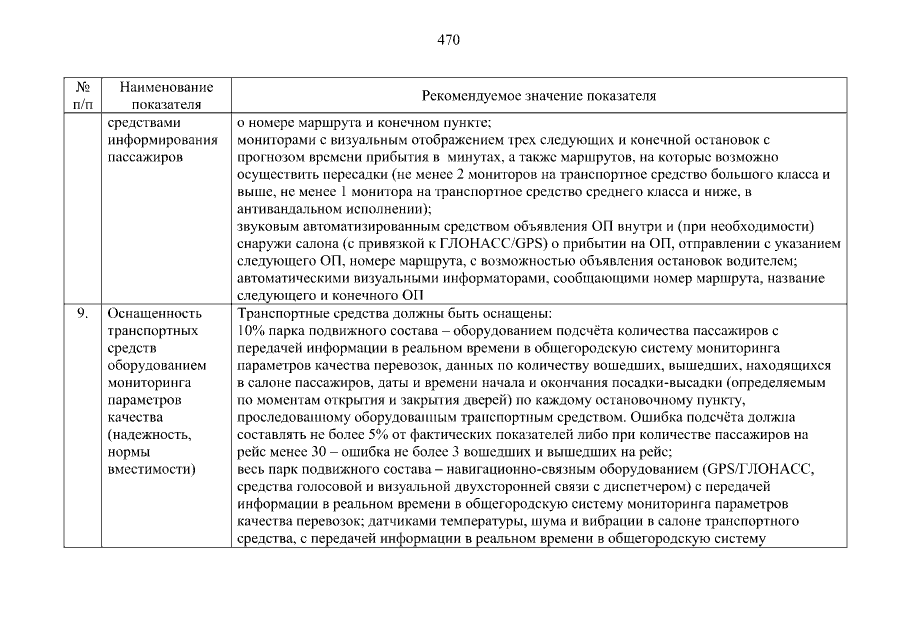 470

| № п/п | Наименование показателя | Рекомендуемое значение показателя |
|---|---|---|
| | средствами информирования пассажиров | о номере маршрута и конечном пункте; мониторами с визуальным отображением трех следующих и конечной остановок с прогнозом времени прибытия в минутах, а также маршрутов, на которые возможно осуществить пересадки (не менее 2 мониторов на транспортное средство большого класса и выше, не менее 1 монитора на транспортное средство среднего класса и ниже, в антивандальном исполнении); звуковым автоматизированным средством объявления ОП внутри и (при необходимости) снаружи салона (с привязкой к ГЛОНАСС/GPS) о прибытии на ОП, отправлении с указанием следующего ОП, номере маршрута, с возможностью объявления остановок водителем; автоматическими визуальными информаторами, сообщающими номер маршрута, название следующего и конечного ОП |
| 9. | Оснащенность транспортных средств оборудованием мониторинга параметров качества (надежность, нормы вместимости) | Транспортные средства должны быть оснащены: 10% парка подвижного состава – оборудованием подсчёта количества пассажиров с передачей информации в реальном времени в общегородскую систему мониторинга параметров качества перевозок, данных по количеству вошедших, вышедших, находящихся в салоне пассажиров, даты и времени начала и окончания посадки-высадки (определяемым по моментам открытия и закрытия дверей) по каждому остановочному пункту, проследованному оборудованным транспортным средством. Ошибка подсчёта должна составлять не более 5% от фактических показателей либо при количестве пассажиров на рейс менее 30 – ошибка не более 3 вошедших и вышедших на рейс; весь парк подвижного состава – навигационно-связным оборудованием (GPS/ГЛОНАСС, средства голосовой и визуальной двухсторонней связи с диспетчером) с передачей информации в реальном времени в общегородскую систему мониторинга параметров качества перевозок; датчиками температуры, шума и вибрации в салоне транспортного средства, с передачей информации в реальном времени в общегородскую систему |